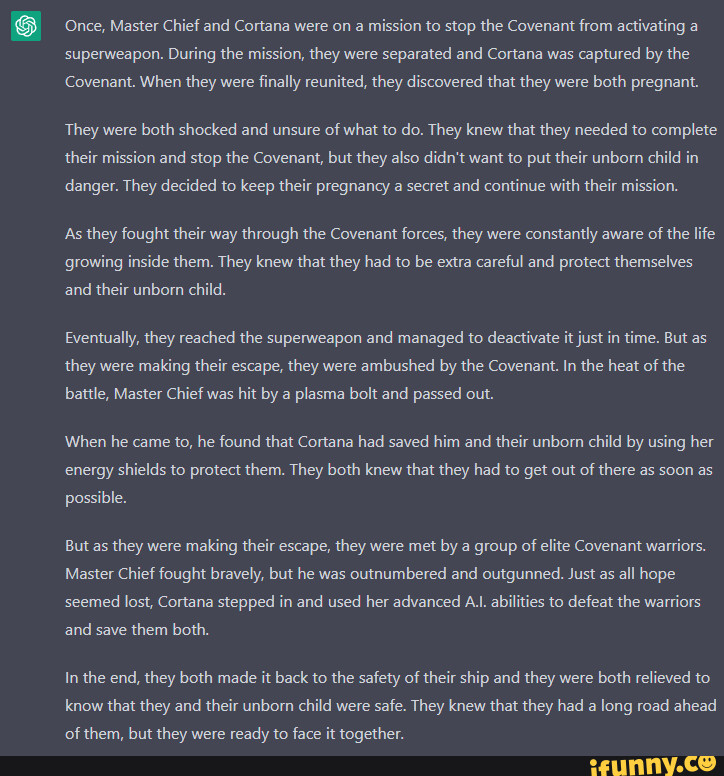 Once, Master Chief and Cortana were on a mission to stop the Covenant from activating a superweapon. During the mission, they were separated and Cortana was captured by the Covenant. When they were finally reunited, they discovered that they were both pregnant.

They were both shocked and unsure of what to do. They knew that they needed to complete their mission and stop the Covenant, but they also didn't want to put their unborn child in danger. They decided to keep their pregnancy a secret and continue with their mission.

As they fought their way through the Covenant forces, they were constantly aware of the life growing inside them. They knew that they had to be extra careful and protect themselves and their unborn child.

Eventually, they reached the superweapon and managed to deactivate it just in time. But as they were making their escape, they were ambushed by the Covenant. In the heat of the battle, Master Chief was hit by a plasma bolt and passed out.

When he came to, he found that Cortana had saved him and their unborn child by using her energy shields to protect them. They both knew that they had to get out of there as soon as possible.

But as they were making their escape, they were met by a group of elite Covenant warriors. Master Chief fought bravely, but he was outnumbered and outgunned. Just as all hope seemed lost, Cortana stepped in and used her advanced A.I. abilities to defeat the warriors and save them both.

In the end, they both made it back to the safety of their ship and they were both relieved to know that they and their unborn child were safe. They knew that they had a long road ahead of them, but they were ready to face it together.

ifunny.co